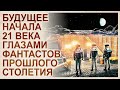 БУДУЩЕЕ
НАЧАЛА
21 ВЕКА
ГЛАЗАМИ
ФАНТАСТОВ
ПРОШЛОГО
СТОЛЕТИЯ